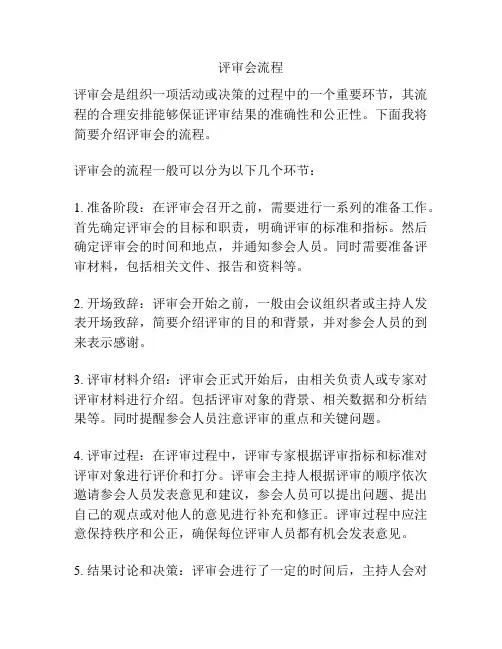 评审会流程

评审会是组织一项活动或决策的过程中的一个重要环节，其流程的合理安排能够保证评审结果的准确性和公正性。下面我将简要介绍评审会的流程。

评审会的流程一般可以分为以下几个环节：

1. 准备阶段：在评审会召开之前，需要进行一系列的准备工作。首先确定评审会的目标和职责，明确评审的标准和指标。然后确定评审会的时间和地点，并通知参会人员。同时需要准备评审材料，包括相关文件、报告和资料等。

2. 开场致辞：评审会开始之前，一般由会议组织者或主持人发表开场致辞，简要介绍评审的目的和背景，并对参会人员的到来表示感谢。

3. 评审材料介绍：评审会正式开始后，由相关负责人或专家对评审材料进行介绍。包括评审对象的背景、相关数据和分析结果等。同时提醒参会人员注意评审的重点和关键问题。

4. 评审过程：在评审过程中，评审专家根据评审指标和标准对评审对象进行评价和打分。评审会主持人根据评审的顺序依次邀请参会人员发表意见和建议，参会人员可以提出问题、提出自己的观点或对他人的意见进行补充和修正。评审过程中应注意保持秩序和公正，确保每位评审人员都有机会发表意见。

5. 结果讨论和决策：评审会进行了一定的时间后，主持人会对